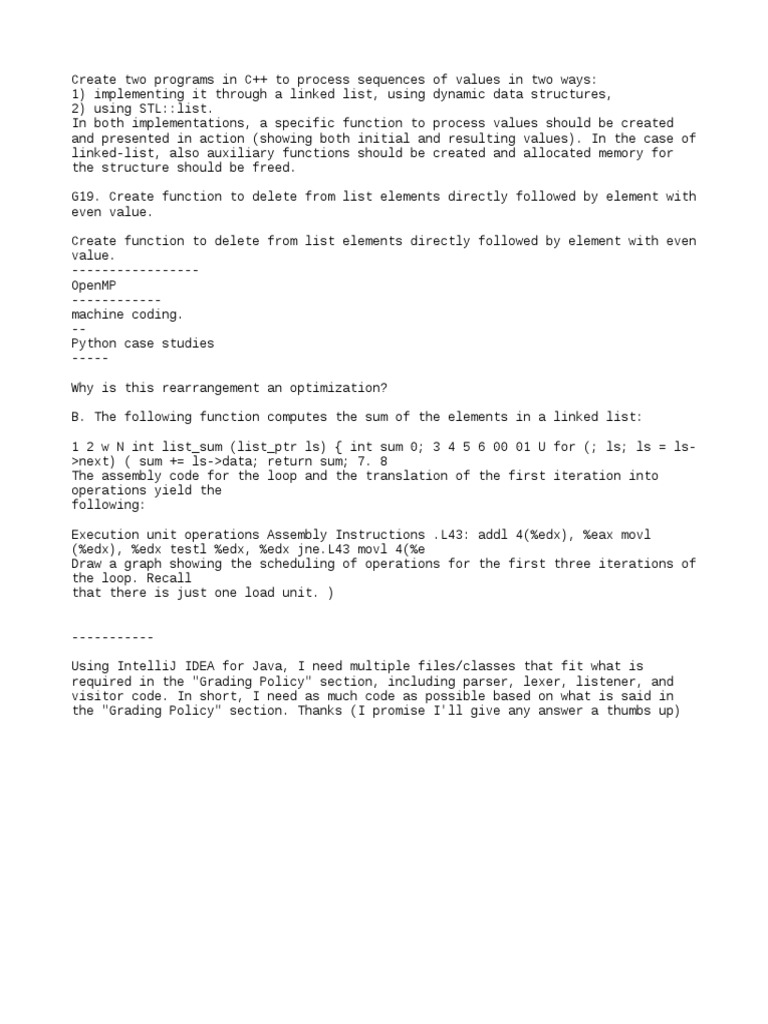 Create two programs in C++ to process sequences of values in two ways:
1) implementing it through a linked list, using dynamic data structures,
2) using STL::list.
In both implementations, a specific function to process values should be created and presented in action (showing both initial and resulting values). In the case of linked-list, also auxiliary functions should be created and allocated memory for the structure should be freed.

G19. Create function to delete from list elements directly followed by element with even value.

Create function to delete from list elements directly followed by element with even value.
-----------------
OpenMP
------------
machine coding.
--
Python case studies
-----

Why is this rearrangement an optimization?

B. The following function computes the sum of the elements in a linked list:

1 2 w N int list_sum (list_ptr ls) { int sum 0; 3 4 5 6 00 01 U for (; ls; ls = ls->next) ( sum += ls->data; return sum; 7. 8
The assembly code for the loop and the translation of the first iteration into operations yield the
following:

Execution unit operations Assembly Instructions .L43: addl 4(%edx), %eax movl (%edx), %edx testl %edx, %edx jne.L43 movl 4(%e
Draw a graph showing the scheduling of operations for the first three iterations of the loop. Recall
that there is just one load unit. )

-----------

Using IntelliJ IDEA for Java, I need multiple files/classes that fit what is required in the "Grading Policy" section, including parser, lexer, listener, and visitor code. In short, I need as much code as possible based on what is said in the "Grading Policy" section. Thanks (I promise I'll give any answer a thumbs up)